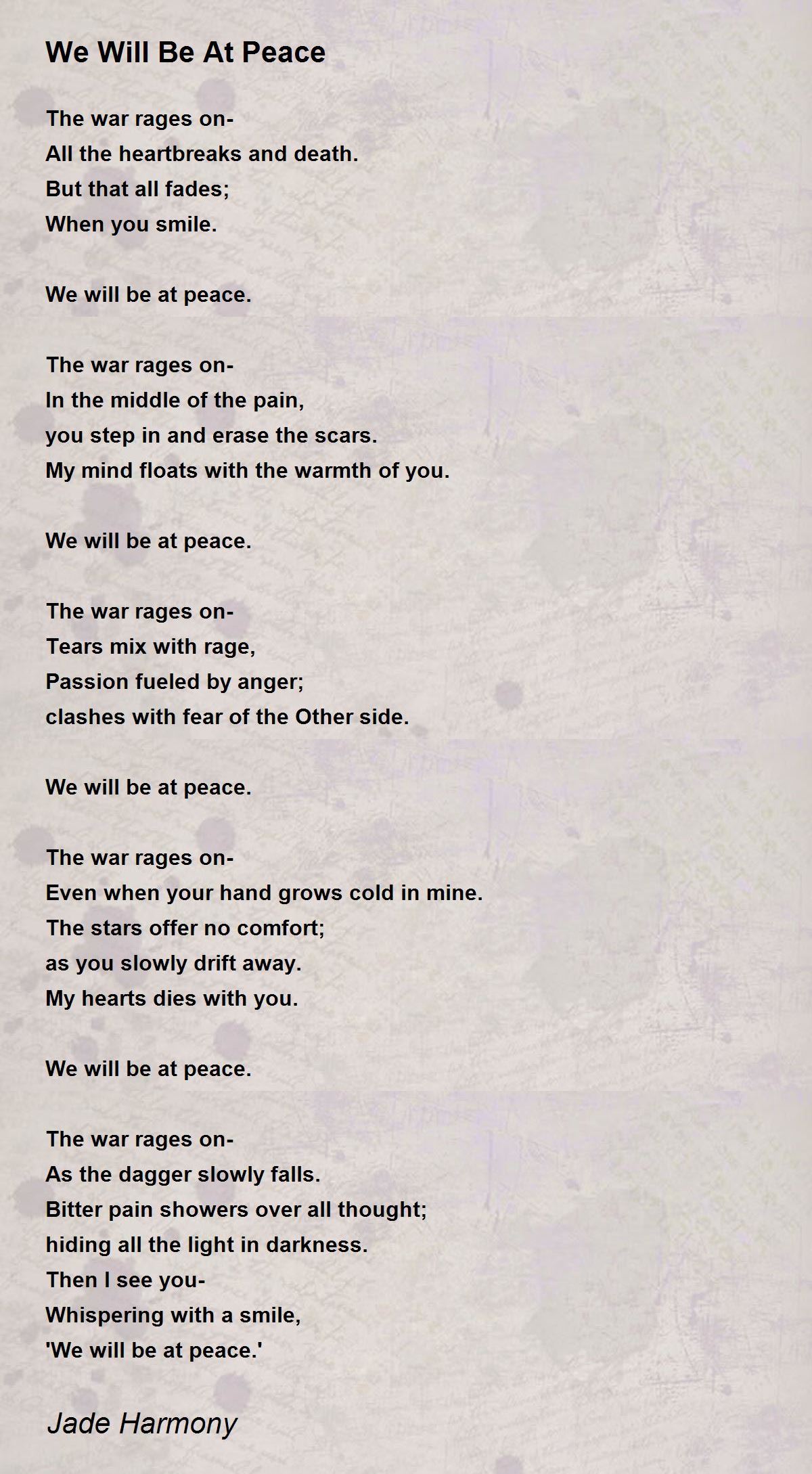 We Will Be At Peace

The war rages on-
All the heartbreaks and death.
But that all fades;
When you smile.

We will be at peace.

The war rages on-
In the middle of the pain,
you step in and erase the scars.
My mind floats with the warmth of you.

We will be at peace.

The war rages on-
Tears mix with rage,
Passion fueled by anger;
clashes with fear of the Other side.

We will be at peace.

The war rages on-
Even when your hand grows cold in mine.
The stars offer no comfort;
as you slowly drift away.
My hearts dies with you.

We will be at peace.

The war rages on-
As the dagger slowly falls.
Bitter pain showers over all thought;
hiding all the light in darkness.
Then I see you-
Whispering with a smile,
'We will be at peace.'

Jade Harmony